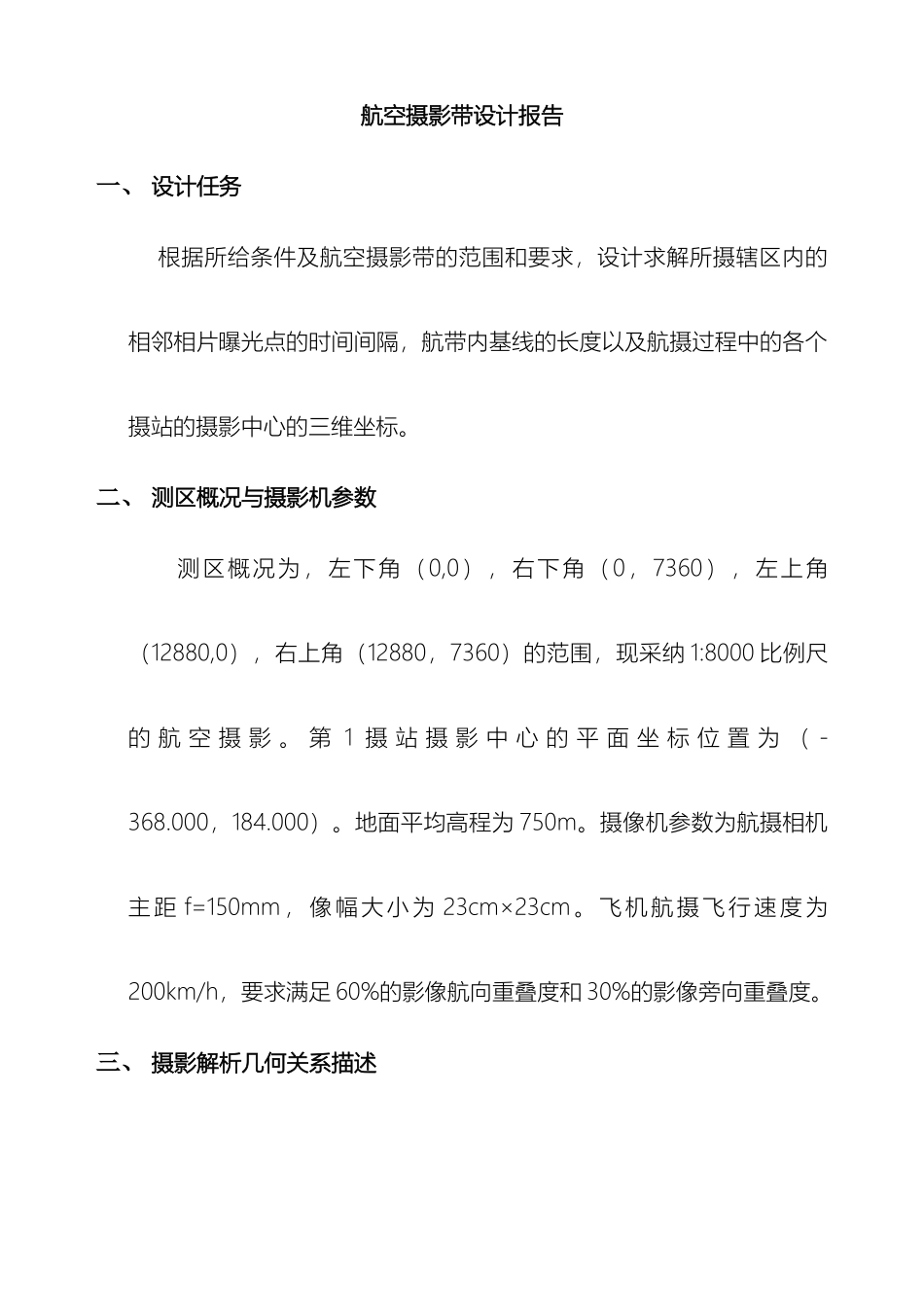 航空摄影带设计报告

一、 设计任务

根据所给条件及航空摄影带的范围和要求，设计求解所摄辖区内的相邻相片曝光点的时间间隔，航带内基线的长度以及航摄过程中的各个摄站的摄影中心的三维坐标。

二、 测区概况与摄影机参数

测区概况为，左下角（0,0），右下角（0，7360），左上角（12880,0），右上角（12880，7360）的范围，现采纳 1:8000 比例尺的航空摄影。第 1 摄站摄影中心的平面坐标位置为（-368.000，184.000）。地面平均高程为 750m。摄像机参数为航摄相机主距 f=150mm，像幅大小为 23cm×23cm。飞机航摄飞行速度为 200km/h，要求满足 60%的影像航向重叠度和 30%的影像旁向重叠度。

三、 摄影解析几何关系描述